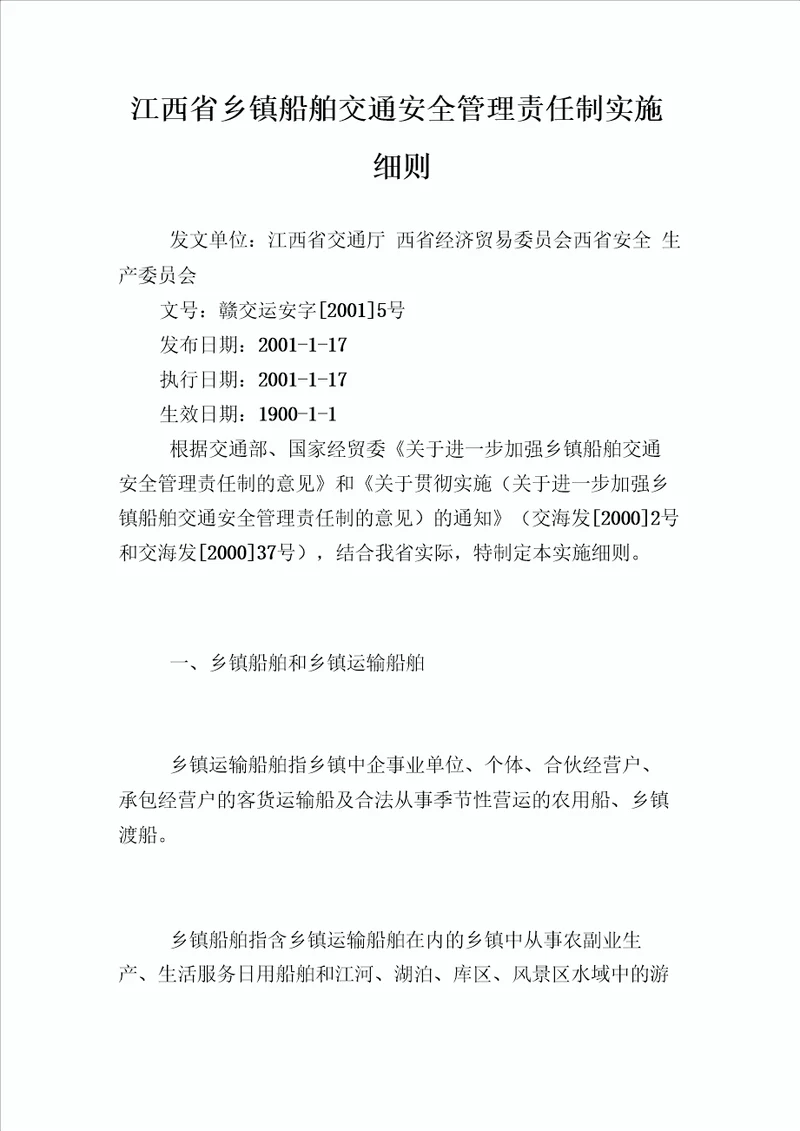 江西省乡镇船舶交通安全管理责任制实施细则

发文单位：江西省交通厅 西省经济贸易委员会西省安全 生产委员会

文号：赣交运安字[2001]5号

发布日期：2001-1-17

执行日期：2001-1-17

生效日期：1900-1-1

根据交通部、国家经贸委《关于进一步加强乡镇船舶交通安全管理责任制的意见》和《关于贯彻实施（关于进一步加强乡镇船舶交通安全管理责任制的意见）的通知》（交海发[2000]2号和交海发[2000]37号），结合我省实际，特制定本实施细则。

一、乡镇船舶和乡镇运输船舶

乡镇运输船舶指乡镇中企事业单位、个体、合伙经营户、承包经营户的客货运输船及合法从事季节性营运的农用船、乡镇渡船。

乡镇船舶指含乡镇运输船舶在内的乡镇中从事农副业生产、生活服务日用船舶和江河、湖泊、库区、风景区水域中的游